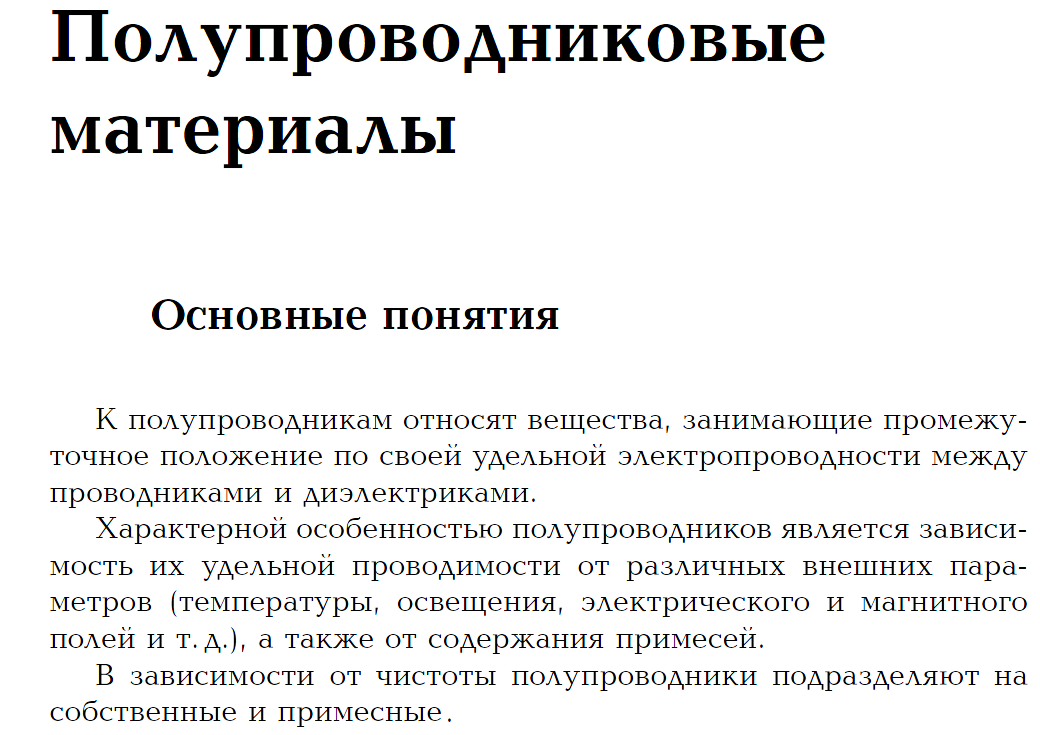 Полупроводниковые материалы

Основные понятия

К полупроводникам относят вещества, занимающие промежуточное положение по своей удельной электропроводности между проводниками и диэлектриками.

Характерной особенностью полупроводников является зависимость их удельной проводимости от различных внешних параметров (температуры, освещения, электрического и магнитного полей и т. д.), а также от содержания примесей.

В зависимости от чистоты полупроводники подразделяют на собственные и примесные.